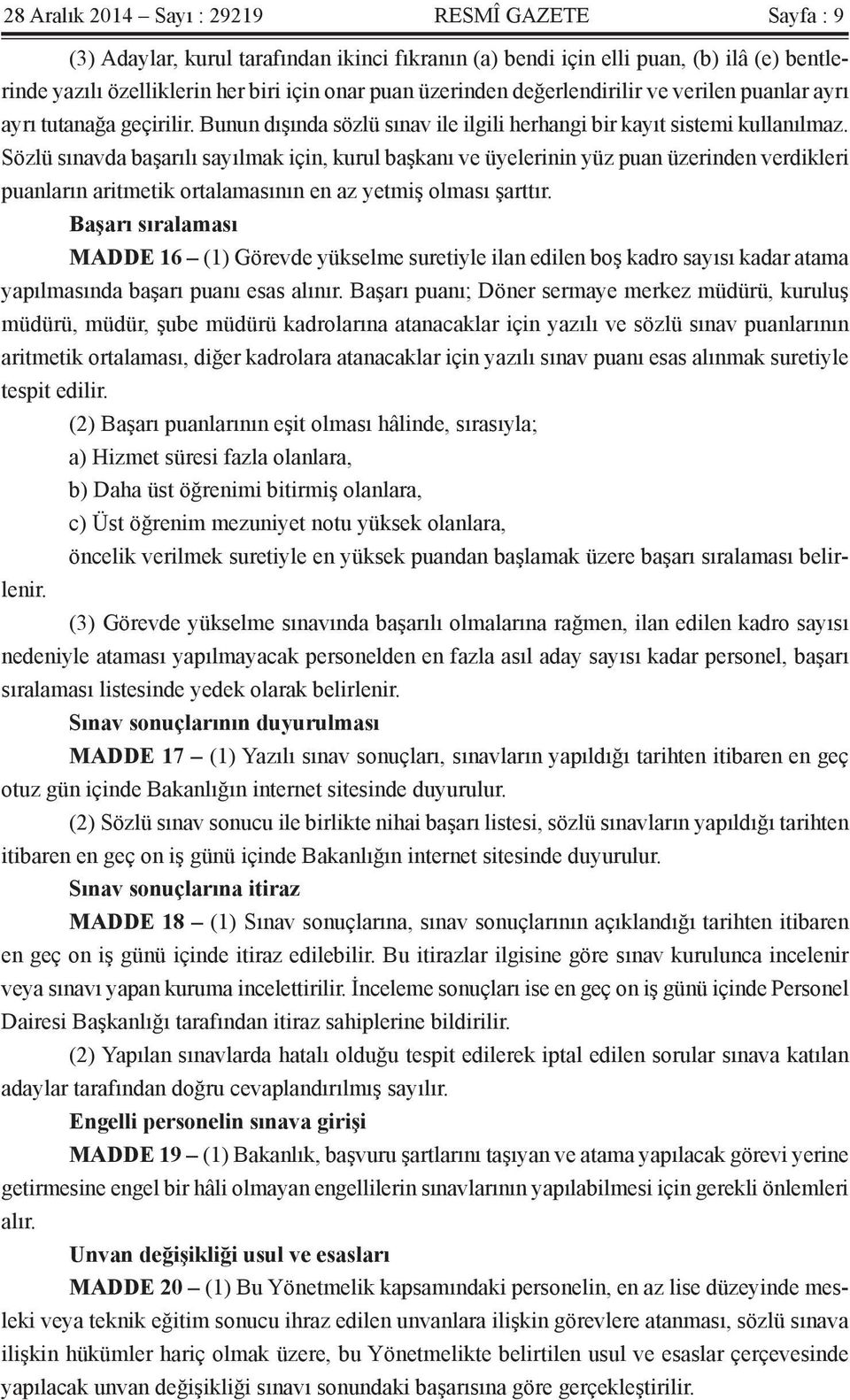 28 Aralık 2014 – Sayı : 29219 RESMÎ GAZETE Sayfa : 9

(3) Adaylar, kurul tarafından ikinci fıkranın (a) bendi için elli puan, (b) ilâ (e) bentlerinde yazılı özelliklerin her biri için onar puan üzerinden değerlendirilir ve verilen puanlar ayrı ayrı tutanağa geçirilir. Bunun dışında sözlü sınav ile ilgili herhangi bir kayıt sistemi kullanılmaz. Sözlü sınavda başarılı sayılmak için, kurul başkanı ve üyelerinin yüz puan üzerinden verdikleri puanların aritmetik ortalamasının en az yetmiş olması şarttır.

Başarı sıralaması

MADDE 16 – (1) Görevde yükselme suretiyle ilan edilen boş kadro sayısı kadar atama yapılmasında başarı puanı esas alınır. Başarı puanı; Döner sermaye merkez müdürü, kuruluş müdürü, müdür, şube müdürü kadrolarına atanacaklar için yazılı ve sözlü sınav puanlarının aritmetik ortalaması, diğer kadrolara atanacaklar için yazılı sınav puanı esas alınmak suretiyle tespit edilir.

(2) Başarı puanlarının eşit olması hâlinde, sırasıyla;

a) Hizmet süresi fazla olanlara,

b) Daha üst öğrenimi bitirmiş olanlara,

c) Üst öğrenim mezuniyet notu yüksek olanlara,

öncelik verilmek suretiyle en yüksek puandan başlamak üzere başarı sıralaması belirlenir.

(3) Görevde yükselme sınavında başarılı olmalarına rağmen, ilan edilen kadro sayısı nedeniyle ataması yapılmayacak personelden en fazla asıl aday sayısı kadar personel, başarı sıralaması listesinde yedek olarak belirlenir.

Sınav sonuçlarının duyurulması

MADDE 17 – (1) Yazılı sınav sonuçları, sınavların yapıldığı tarihten itibaren en geç otuz gün içinde Bakanlığın internet sitesinde duyurulur.

(2) Sözlü sınav sonucu ile birlikte nihai başarı listesi, sözlü sınavların yapıldığı tarihten itibaren en geç on iş günü içinde Bakanlığın internet sitesinde duyurulur.

Sınav sonuçlarına itiraz

MADDE 18 – (1) Sınav sonuçlarına, sınav sonuçlarının açıklandığı tarihten itibaren en geç on iş günü içinde itiraz edilebilir. Bu itirazlar ilgisine göre sınav kurulunca incelenir veya sınavı yapan kuruma incelettirilir. İnceleme sonuçları ise en geç on iş günü içinde Personel Dairesi Başkanlığı tarafından itiraz sahiplerine bildirilir.

(2) Yapılan sınavlarda hatalı olduğu tespit edilerek iptal edilen sorular sınava katılan adaylar tarafından doğru cevaplandırılmış sayılır.

Engelli personelin sınava girişi

MADDE 19 – (1) Bakanlık, başvuru şartlarını taşıyan ve atama yapılacak görevi yerine getirmesine engel bir hâli olmayan engellilerin sınavlarının yapılabilmesi için gerekli önlemleri alır.

Unvan değişikliği usul ve esasları

MADDE 20 – (1) Bu Yönetmelik kapsamındaki personelin, en az lise düzeyinde mesleki veya teknik eğitim sonucu ihraz edilen unvanlara ilişkin görevlere atanması, sözlü sınava ilişkin hükümler hariç olmak üzere, bu Yönetmelikte belirtilen usul ve esaslar çerçevesinde yapılacak unvan değişikliği sınavı sonundaki başarısına göre gerçekleştirilir.